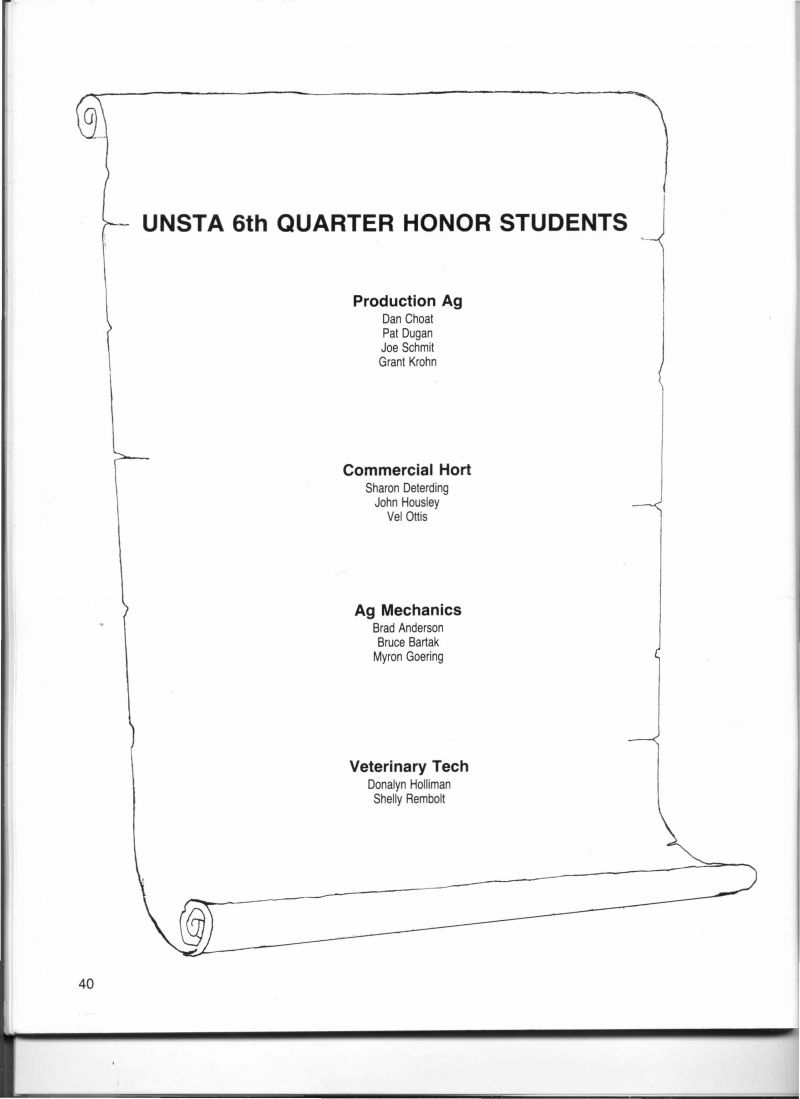 UNSTA 6th QUARTER HONOR STUDENTS

Production Ag
Dan Choat
Pat Dugan
Joe Schmit
Grant Krohn

Commercial Hort
Sharon Deterding
John Housley
Vel Ottis

Ag Mechanics
Brad Anderson
Bruce Bartak
Myron Goering

Veterinary Tech
Donalyn Holliman
Shelly Rembolt

40